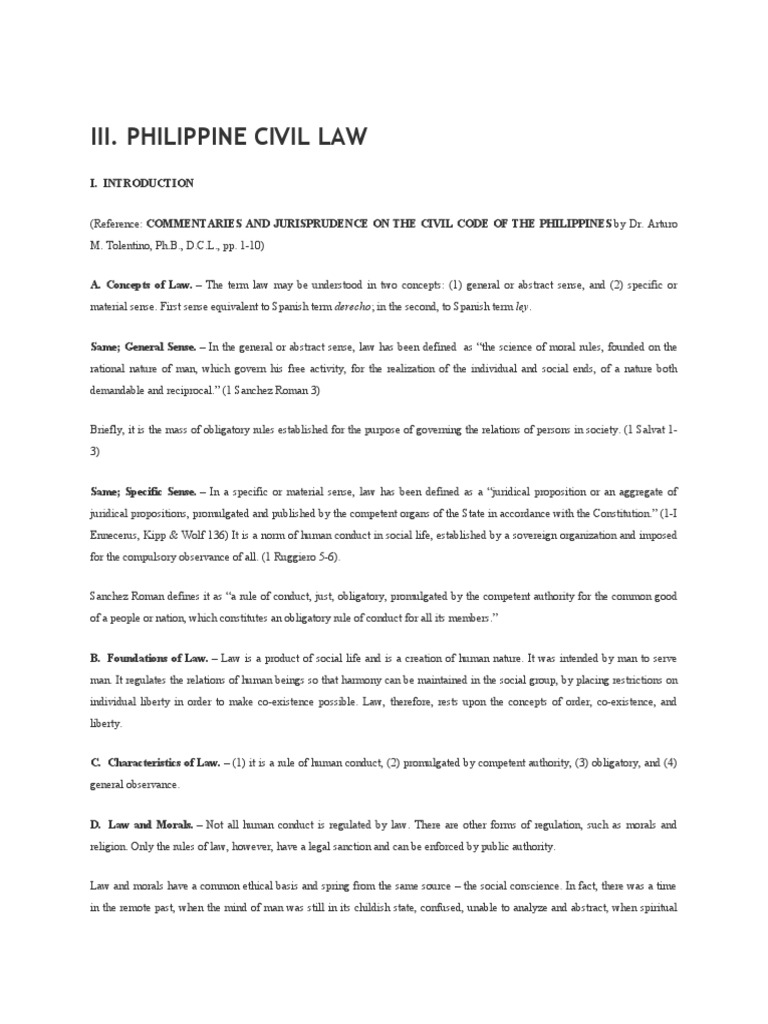 III. PHILIPPINE CIVIL LAW

I. INTRODUCTION

(Reference: COMMENTARIES AND JURISPRUDENCE ON THE CIVIL CODE OF THE PHILIPPINES by Dr. Arturo M. Tolentino, Ph.B., D.C.L., pp. 1-10)

A. Concepts of Law. – The term law may be understood in two concepts: (1) general or abstract sense, and (2) specific or material sense. First sense equivalent to Spanish term derecho; in the second, to Spanish term ley.

Same; General Sense. – In the general or abstract sense, law has been defined as "the science of moral rules, founded on the rational nature of man, which govern his free activity, for the realization of the individual and social ends, of a nature both demandable and reciprocal." (1 Sanchez Roman 3)

Briefly, it is the mass of obligatory rules established for the purpose of governing the relations of persons in society. (1 Salvat 1-3)

Same; Specific Sense. – In a specific or material sense, law has been defined as a "juridical proposition or an aggregate of juridical propositions, promulgated and published by the competent organs of the State in accordance with the Constitution." (1-I Ennecerus, Kipp & Wolf 136) It is a norm of human conduct in social life, established by a sovereign organization and imposed for the compulsory observance of all. (1 Ruggiero 5-6).

Sanchez Roman defines it as "a rule of conduct, just, obligatory, promulgated by the competent authority for the common good of a people or nation, which constitutes an obligatory rule of conduct for all its members."

B. Foundations of Law. – Law is a product of social life and is a creation of human nature. It was intended by man to serve man. It regulates the relations of human beings so that harmony can be maintained in the social group, by placing restrictions on individual liberty in order to make co-existence possible. Law, therefore, rests upon the concepts of order, co-existence, and liberty.

C. Characteristics of Law. – (1) it is a rule of human conduct, (2) promulgated by competent authority, (3) obligatory, and (4) general observance.

D. Law and Morals. – Not all human conduct is regulated by law. There are other forms of regulation, such as morals and religion. Only the rules of law, however, have a legal sanction and can be enforced by public authority.

Law and morals have a common ethical basis and spring from the same source – the social conscience. In fact, there was a time in the remote past, when the mind of man was still in its childish state, confused, unable to analyze and abstract, when spiritual